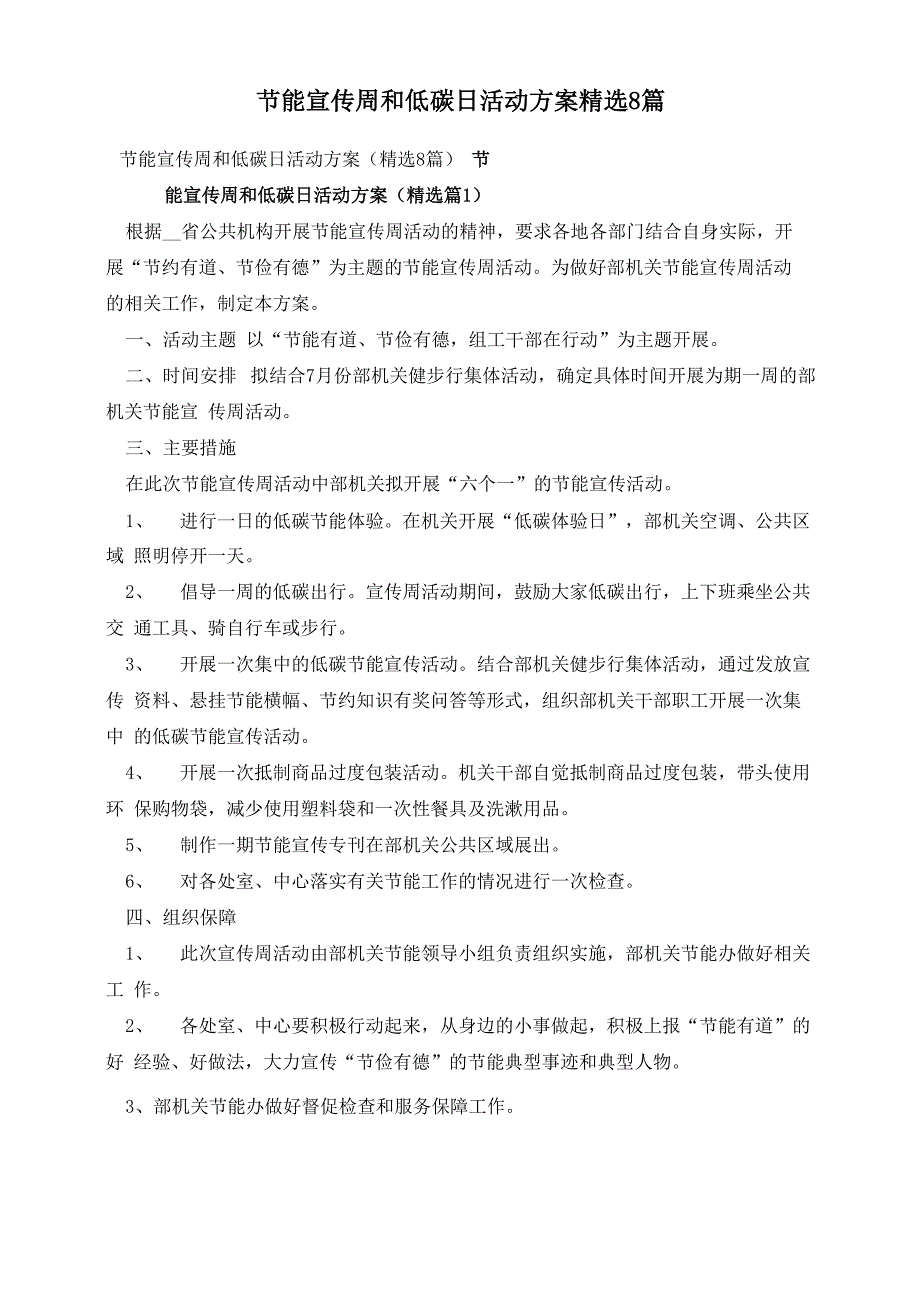 节能宣传周和低碳日活动方案精选8篇

节能宣传周和低碳日活动方案（精选8篇） 节

能宣传周和低碳日活动方案（精选篇1）

根据__省公共机构开展节能宣传周活动的精神，要求各地各部门结合自身实际，开展“节约有道、节俭有德”为主题的节能宣传周活动。为做好部机关节能宣传周活动的相关工作，制定本方案。

一、活动主题 以“节能有道、节俭有德，组工干部在行动”为主题开展。

二、时间安排 拟结合7月份部机关健步行集体活动，确定具体时间开展为期一周的部机关节能宣 传周活动。

三、主要措施

在此次节能宣传周活动中部机关拟开展“六个一”的节能宣传活动。

1、 进行一日的低碳节能体验。在机关开展“低碳体验日”，部机关空调、公共区域 照明停开一天。

2、 倡导一周的低碳出行。宣传周活动期间，鼓励大家低碳出行，上下班乘坐公共交 通工具、骑自行车或步行。

3、 开展一次集中的低碳节能宣传活动。结合部机关健步行集体活动，通过发放宣传 资料、悬挂节能横幅、节约知识有奖问答等形式，组织部机关干部职工开展一次集中 的低碳节能宣传活动。

4、 开展一次抵制商品过度包装活动。机关干部自觉抵制商品过度包装，带头使用环 保购物袋，减少使用塑料袋和一次性餐具及洗漱用品。

5、 制作一期节能宣传专刊在部机关公共区域展出。

6、 对各处室、中心落实有关节能工作的情况进行一次检查。

四、组织保障

1、 此次宣传周活动由部机关节能领导小组负责组织实施，部机关节能办做好相关工 作。

2、 各处室、中心要积极行动起来，从身边的小事做起，积极上报“节能有道”的好 经验、好做法，大力宣传“节俭有德”的节能典型事迹和典型人物。

3、部机关节能办做好督促检查和服务保障工作。